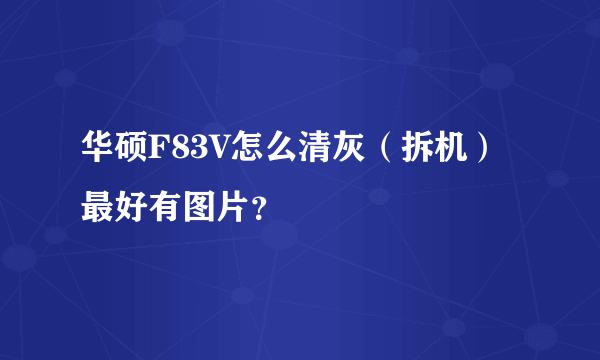 华硕F83V怎么清灰（拆机）最好有图片？